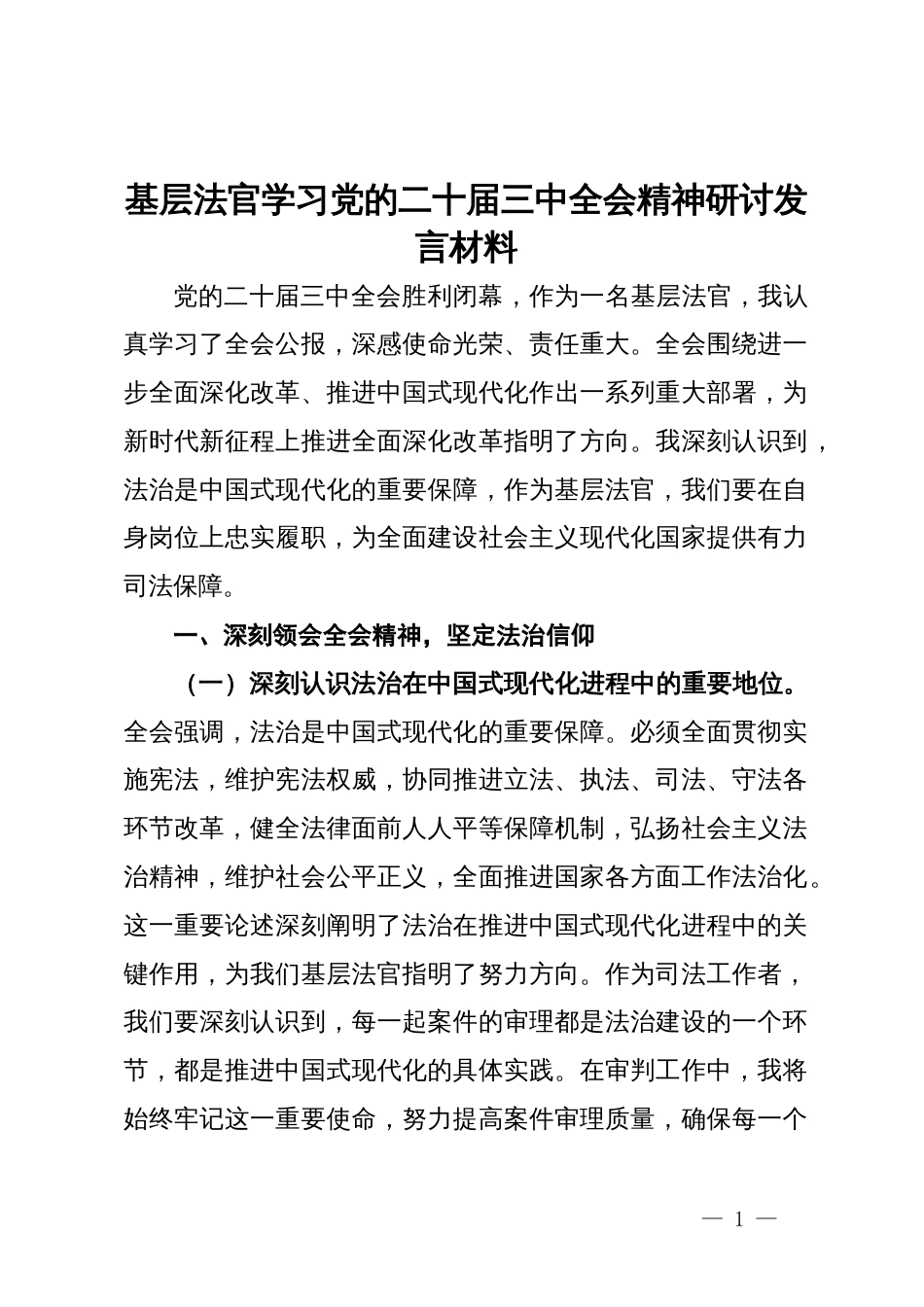 基层法官学习党的二十届三中全会精神研讨发言材料

党的二十届三中全会胜利闭幕，作为一名基层法官，我认真学习了全会公报，深感使命光荣、责任重大。全会围绕进一步全面深化改革、推进中国式现代化作出一系列重大部署，为新时代新征程上推进全面深化改革指明了方向。我深刻认识到，法治是中国式现代化的重要保障，作为基层法官，我们要在自身岗位上忠实履职，为全面建设社会主义现代化国家提供有力司法保障。

一、深刻领会全会精神，坚定法治信仰

（一）深刻认识法治在中国式现代化进程中的重要地位。全会强调，法治是中国式现代化的重要保障。必须全面贯彻实施宪法，维护宪法权威，协同推进立法、执法、司法、守法各环节改革，健全法律面前人人平等保障机制，弘扬社会主义法治精神，维护社会公平正义，全面推进国家各方面工作法治化。这一重要论述深刻阐明了法治在推进中国式现代化进程中的关键作用，为我们基层法官指明了努力方向。作为司法工作者，我们要深刻认识到，每一起案件的审理都是法治建设的一个环节，都是推进中国式现代化的具体实践。在审判工作中，我将始终牢记这一重要使命，努力提高案件审理质量，确保每一个

— 1 —